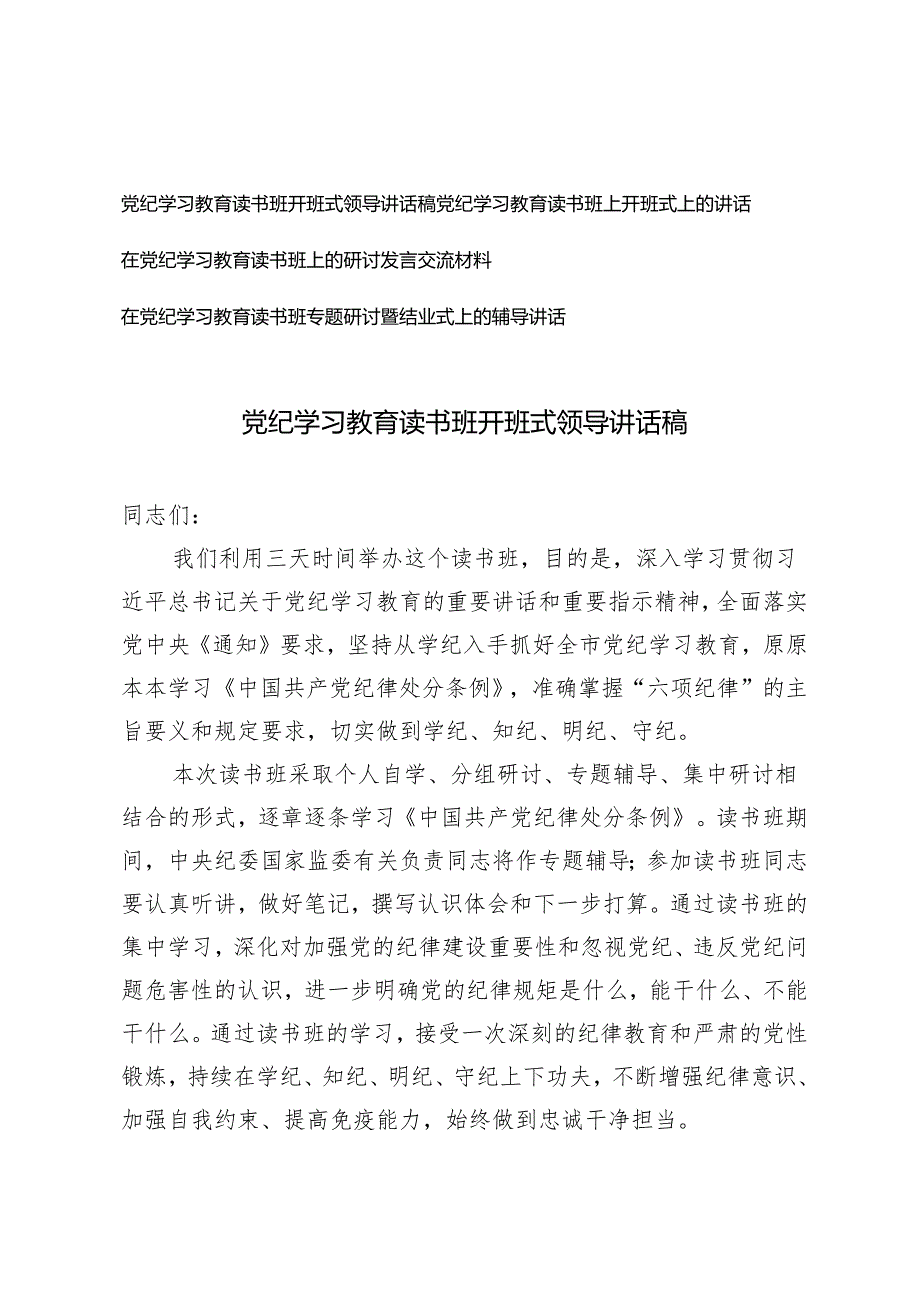 党纪学习教育读书班开班式领导讲话稿党纪学习教育读书班上开班式上的讲话

在党纪学习教育读书班上的研讨发言交流材料

在党纪学习教育读书班专题研讨暨结业式上的辅导讲话

党纪学习教育读书班开班式领导讲话稿

同志们：

我们利用三天时间举办这个读书班，目的是，深入学习贯彻习近平总书记关于党纪学习教育的重要讲话和重要指示精神，全面落实党中央《通知》要求，坚持从学纪入手抓好全市党纪学习教育，原原本本学习《中国共产党纪律处分条例》，准确掌握“六项纪律”的主旨要义和规定要求，切实做到学纪、知纪、明纪、守纪。

本次读书班采取个人自学、分组研讨、专题辅导、集中研讨相结合的形式，逐章逐条学习《中国共产党纪律处分条例》。读书班期间，中央纪委国家监委有关负责同志将作专题辅导；参加读书班同志要认真听讲，做好笔记，撰写认识体会和下一步打算。通过读书班的集中学习，深化对加强党的纪律建设重要性和忽视党纪、违反党纪问题危害性的认识，进一步明确党的纪律规矩是什么，能干什么、不能干什么。通过读书班的学习，接受一次深刻的纪律教育和严肃的党性锻炼，持续在学纪、知纪、明纪、守纪上下功夫，不断增强纪律意识、加强自我约束、提高免疫能力，始终做到忠诚干净担当。